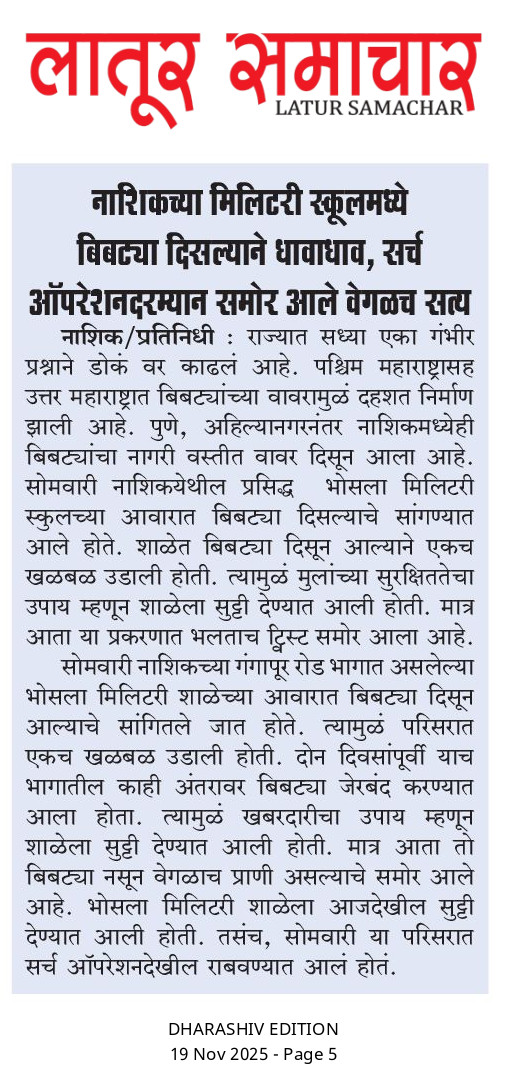 लातूर समाचार
LATUR SAMACHAR

नाशिकच्या मिलिटरी स्कूलमध्ये बिबट्या दिसल्याने धावाधाव, सर्च ऑपरेशनदरम्यान समोर आले वेगळच सत्य

नाशिक/प्रतिनिधी : राज्यात सध्या एका गंभीर प्रश्नाने डोकं वर काढलं आहे. पश्चिम महाराष्ट्रासह उत्तर महाराष्ट्रात बिबट्यांच्या वावरामुळं दहशत निर्माण झाली आहे. पुणे, अहिल्यानगरनंतर नाशिकमध्येही बिबट्यांचा नागरी वस्तीत वावर दिसून आला आहे. सोमवारी नाशिकयेथील प्रसिद्ध भोसला मिलिटरी स्कुलच्या आवारात बिबट्या दिसल्याचे सांगण्यात आले होते. शाळेत बिबट्या दिसून आल्याने एकच खळबळ उडाली होती. त्यामुळं मुलांच्या सुरक्षिततेचा उपाय म्हणून शाळेला सुट्टी देण्यात आली होती. मात्र आता या प्रकरणात भलताच ट्विस्ट समोर आला आहे.

सोमवारी नाशिकच्या गंगापूर रोड भागात असलेल्या भोसला मिलिटरी शाळेच्या आवारात बिबट्या दिसून आल्याचे सांगितले जात होते. त्यामुळं परिसरात एकच खळबळ उडाली होती. दोन दिवसांपूर्वी याच भागातील काही अंतरावर बिबट्या जेरबंद करण्यात आला होता. त्यामुळं खबरदारीचा उपाय म्हणून शाळेला सुट्टी देण्यात आली होती. मात्र आता तो बिबट्या नसून वेगळाच प्राणी असल्याचे समोर आले आहे. भोसला मिलिटरी शाळेला आजदेखील सुट्टी देण्यात आली होती. तसंच, सोमवारी या परिसरात सर्च ऑपरेशनदेखील राबवण्यात आलं होतं.

DHARASHIV EDITION
19 Nov 2025 - Page 5